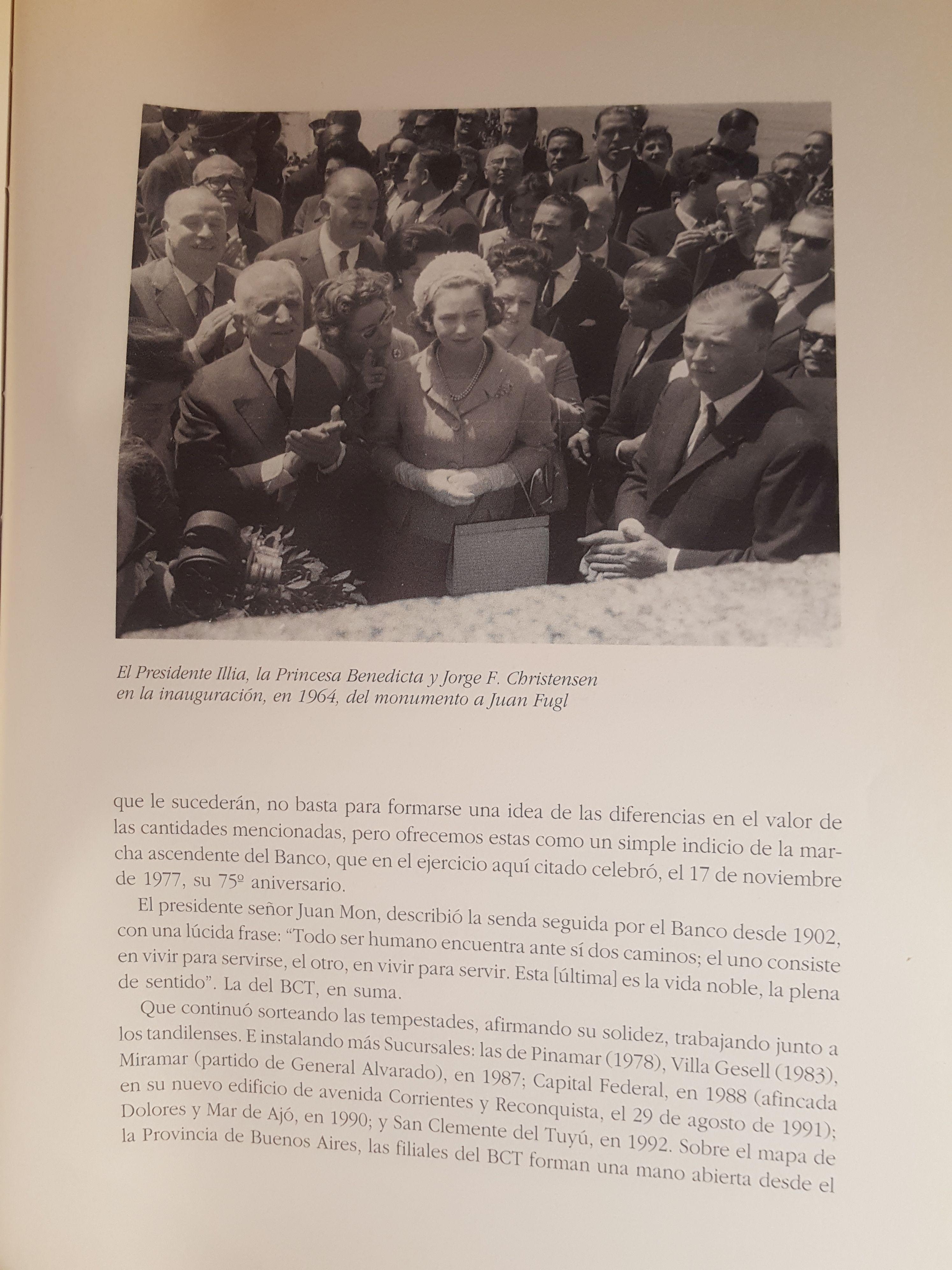 El Presidente Illia, la Princesa Benedicta y Jorge F. Christensen en la inauguración, en 1964, del monumento a Juan Fugl

que le sucederán, no basta para formarse una idea de las diferencias en el valor de las cantidades mencionadas, pero ofrecemos estas como un simple indicio de la marcha ascendente del Banco, que en el ejercicio aquí citado celebró, el 17 de noviembre de 1977, su 75º aniversario.

El presidente señor Juan Mon, describió la senda seguida por el Banco desde 1902, con una lúcida frase: "Todo ser humano encuentra ante sí dos caminos; el uno consiste en vivir para servirse, el otro, en vivir para servir. Esta [última] es la vida noble, la plena de sentido". La del BCT, en suma.

Que continuó sorteando las tempestades, afirmando su solidez, trabajando junto a los tandilenses. E instalando más Sucursales: las de Pinamar (1978), Villa Gesell (1983), Miramar (partido de General Alvarado), en 1987; Capital Federal, en 1988 (afincada en su nuevo edificio de avenida Corrientes y Reconquista, el 29 de agosto de 1991); Dolores y Mar de Ajó, en 1990; y San Clemente del Tuyú, en 1992. Sobre el mapa de la Provincia de Buenos Aires, las filiales del BCT forman una mano abierta desde el